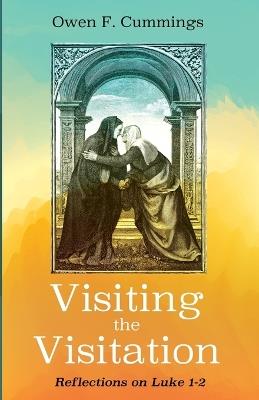 Owen F. Cummings

Visiting the Visitation

Reflections on Luke 1-2